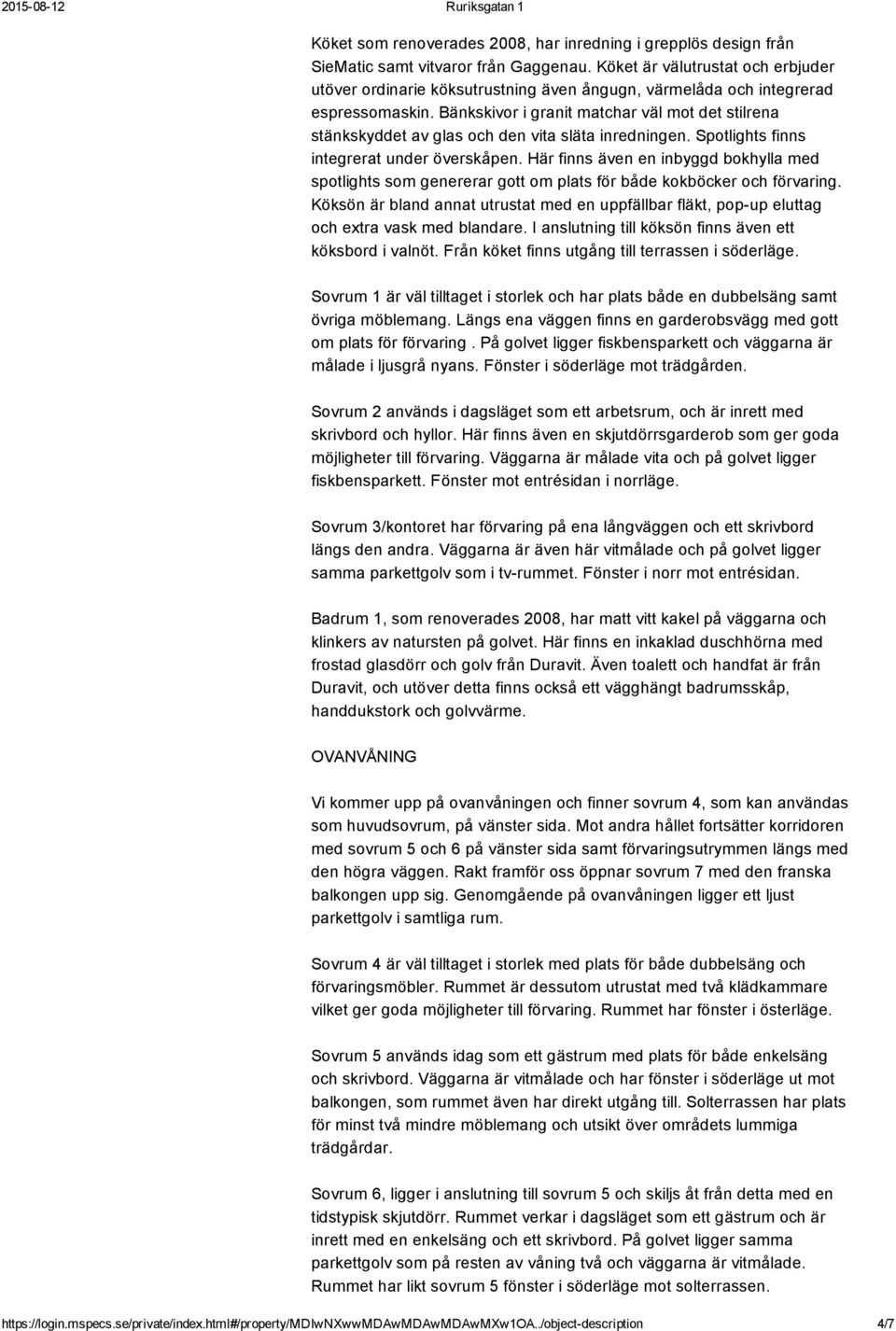 2015-08-12 Ruriksgatan 1

Köket som renoverades 2008, har inredning i grepplös design från SieMatic samt vitvaror från Gaggenau. Köket är välutrustat och erbjuder utöver ordinarie köksutrustning även ångugn, värmelåda och integrerad espressomaskin. Bänkskivor i granit matchar väl mot det stilrena stänkskyddet av glas och den vita släta inredningen. Spotlights finns integrerat under överskåpen. Här finns även en inbyggd bokhylla med spotlights som genererar gott om plats för både kokböcker och förvaring. Köksön är bland annat utrustat med en uppfällbar fläkt, pop-up eluttag och extra vask med blandare. I anslutning till köksön finns även ett köksbord i valnöt. Från köket finns utgång till terrassen i söderläge.

Sovrum 1 är väl tilltaget i storlek och har plats både en dubbelsäng samt övriga möblemang. Längs ena väggen finns en garderobsvägg med gott om plats för förvaring . På golvet ligger fiskbensparkett och väggarna är målade i ljusgrå nyans. Fönster i söderläge mot trädgården.

Sovrum 2 används i dagsläget som ett arbetsrum, och är inrett med skrivbord och hyllor. Här finns även en skjutdörrsgarderob som ger goda möjligheter till förvaring. Väggarna är målade vita och på golvet ligger fiskbensparkett. Fönster mot entrésidan i norrläge.

Sovrum 3/kontoret har förvaring på ena långväggen och ett skrivbord längs den andra. Väggarna är även här vitmålade och på golvet ligger samma parkettgolv som i tv-rummet. Fönster i norr mot entrésidan.

Badrum 1, som renoverades 2008, har matt vitt kakel på väggarna och klinkers av natursten på golvet. Här finns en inkaklad duschhörna med frostad glasdörr och golv från Duravit. Även toalett och handfat är från Duravit, och utöver detta finns också ett vägghängt badrumsskåp, handdukstork och golvvärme.

OVANVÅNING

Vi kommer upp på ovanvåningen och finner sovrum 4, som kan användas som huvudsovrum, på vänster sida. Mot andra hållet fortsätter korridoren med sovrum 5 och 6 på vänster sida samt förvaringsutrymmen längs med den högra väggen. Rakt framför oss öppnar sovrum 7 med den franska balkongen upp sig. Genomgående på ovanvåningen ligger ett ljust parkettgolv i samtliga rum.

Sovrum 4 är väl tilltaget i storlek med plats för både dubbelsäng och förvaringsmöbler. Rummet är dessutom utrustat med två klädkammare vilket ger goda möjligheter till förvaring. Rummet har fönster i österläge.

Sovrum 5 används idag som ett gästrum med plats för både enkelsäng och skrivbord. Väggarna är vitmålade och har fönster i söderläge ut mot balkongen, som rummet även har direkt utgång till. Solterrassen har plats för minst två mindre möblemang och utsikt över områdets lummiga trädgårdar.

Sovrum 6, ligger i anslutning till sovrum 5 och skiljs åt från detta med en tidstypisk skjutdörr. Rummet verkar i dagsläget som ett gästrum och är inrett med en enkelsäng och ett skrivbord. På golvet ligger samma parkettgolv som på resten av våning två och väggarna är vitmålade. Rummet har likt sovrum 5 fönster i söderläge mot solterrassen.

https://login.mspecs.se/private/index.html#/property/MDIwNXwwMDAwMDAwMDAwMXw1OA../object-description 4/7